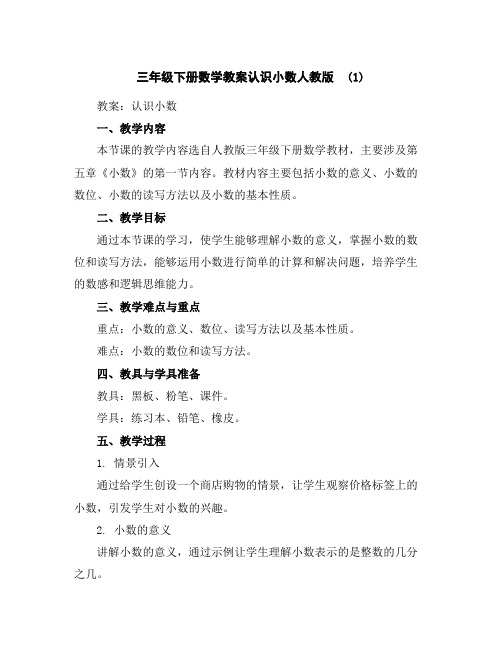 三年级下册数学教案认识小数人教版 (1)

教案：认识小数

一、教学内容

本节课的教学内容选自人教版三年级下册数学教材，主要涉及第五章《小数》的第一节内容。教材内容主要包括小数的意义、小数的数位、小数的读写方法以及小数的基本性质。

二、教学目标

通过本节课的学习，使学生能够理解小数的意义，掌握小数的数位和读写方法，能够运用小数进行简单的计算和解决问题，培养学生的数感和逻辑思维能力。

三、教学难点与重点

重点：小数的意义、数位、读写方法以及基本性质。

难点：小数的数位和读写方法。

四、教具与学具准备

教具：黑板、粉笔、课件。

学具：练习本、铅笔、橡皮。

五、教学过程

1. 情景引入

通过给学生创设一个商店购物的情景，让学生观察价格标签上的小数，引发学生对小数的兴趣。

2. 小数的意义

讲解小数的意义，通过示例让学生理解小数表示的是整数的几分之几。